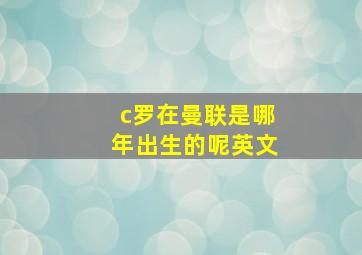 c罗在曼联是哪年出生的呢英文